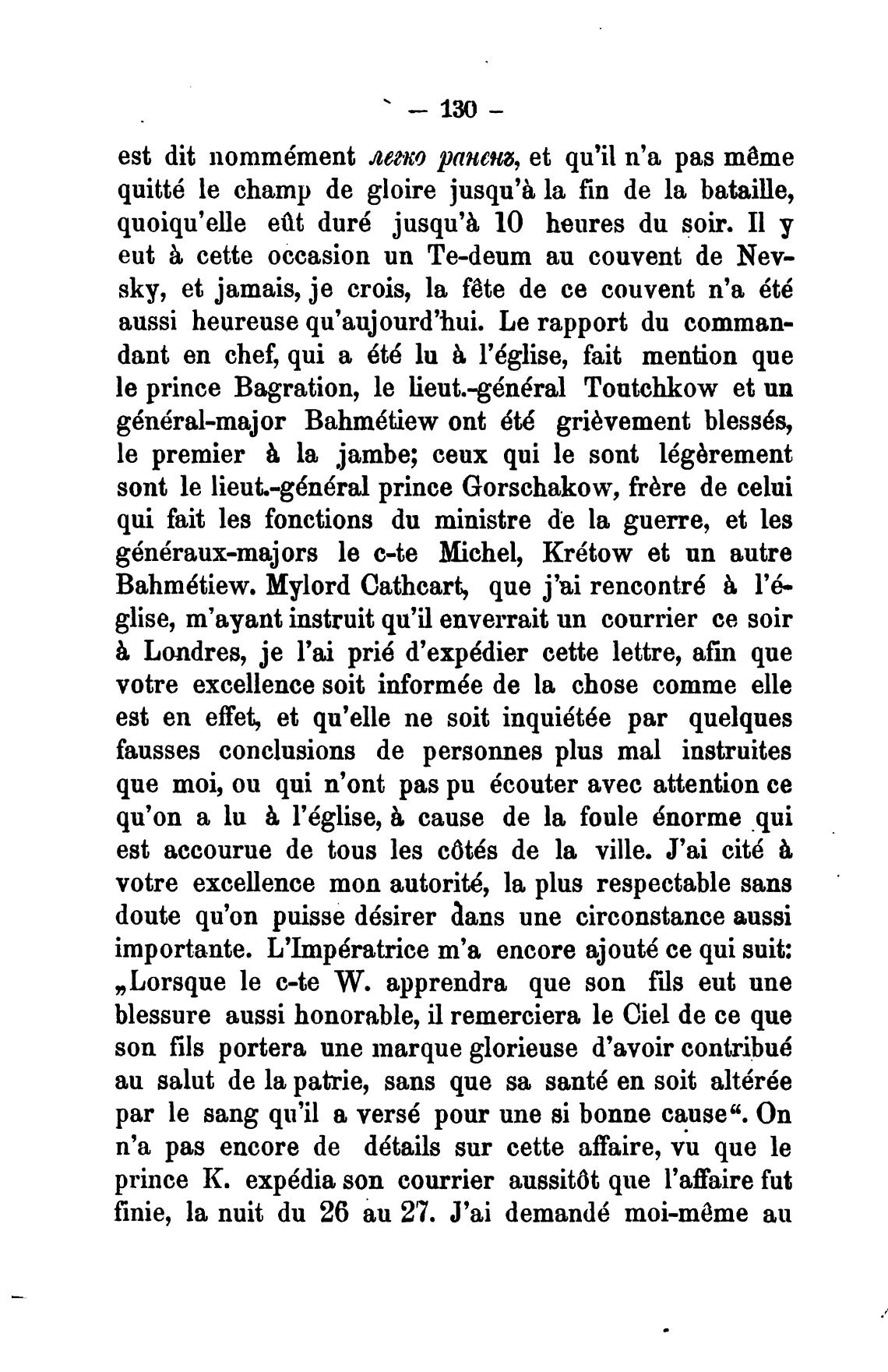 — 130 —

est dit nommément легко раненъ, et qu'il n'a pas même quitté le champ de gloire jusqu'à la fin de la bataille, quoiqu'elle eût duré jusqu'à 10 heures du soir. Il y eut à cette occasion un Te-deum au couvent de Nevsky, et jamais, je crois, la fête de ce couvent n'a été aussi heureuse qu'aujourd'hui. Le rapport du commandant en chef, qui a été lu à l'église, fait mention que le prince Bagration, le lieut.-général Toutchkow et un général-major Bahmétiew ont été grièvement blessés, le premier à la jambe; ceux qui le sont légèrement sont le lieut.-général prince Gorschakow, frère de celui qui fait les fonctions du ministre de la guerre, et les généraux-majors le c-te Michel, Krétow et un autre Bahmétiew. Mylord Cathcart, que j'ai rencontré à l'église, m'ayant instruit qu'il enverrait un courrier ce soir à Londres, je l'ai prié d'expédier cette lettre, afin que votre excellence soit informée de la chose comme elle est en effet, et qu'elle ne soit inquiétée par quelques fausses conclusions de personnes plus mal instruites que moi, ou qui n'ont pas pu écouter avec attention ce qu'on a lu à l'église, à cause de la foule énorme qui est accourue de tous les côtés de la ville. J'ai cité à votre excellence mon autorité, la plus respectable sans doute qu'on puisse désirer dans une circonstance aussi importante. L'Impératrice m'a encore ajouté ce qui suit: „Lorsque le c-te W. apprendra que son fils eut une blessure aussi honorable, il remerciera le Ciel de ce que son fils portera une marque glorieuse d'avoir contribué au salut de la patrie, sans que sa santé en soit altérée par le sang qu'il a versé pour une si bonne cause“. On n'a pas encore de détails sur cette affaire, vu que le prince K. expédia son courrier aussitôt que l'affaire fut finie, la nuit du 26 au 27. J'ai demandé moi-même au